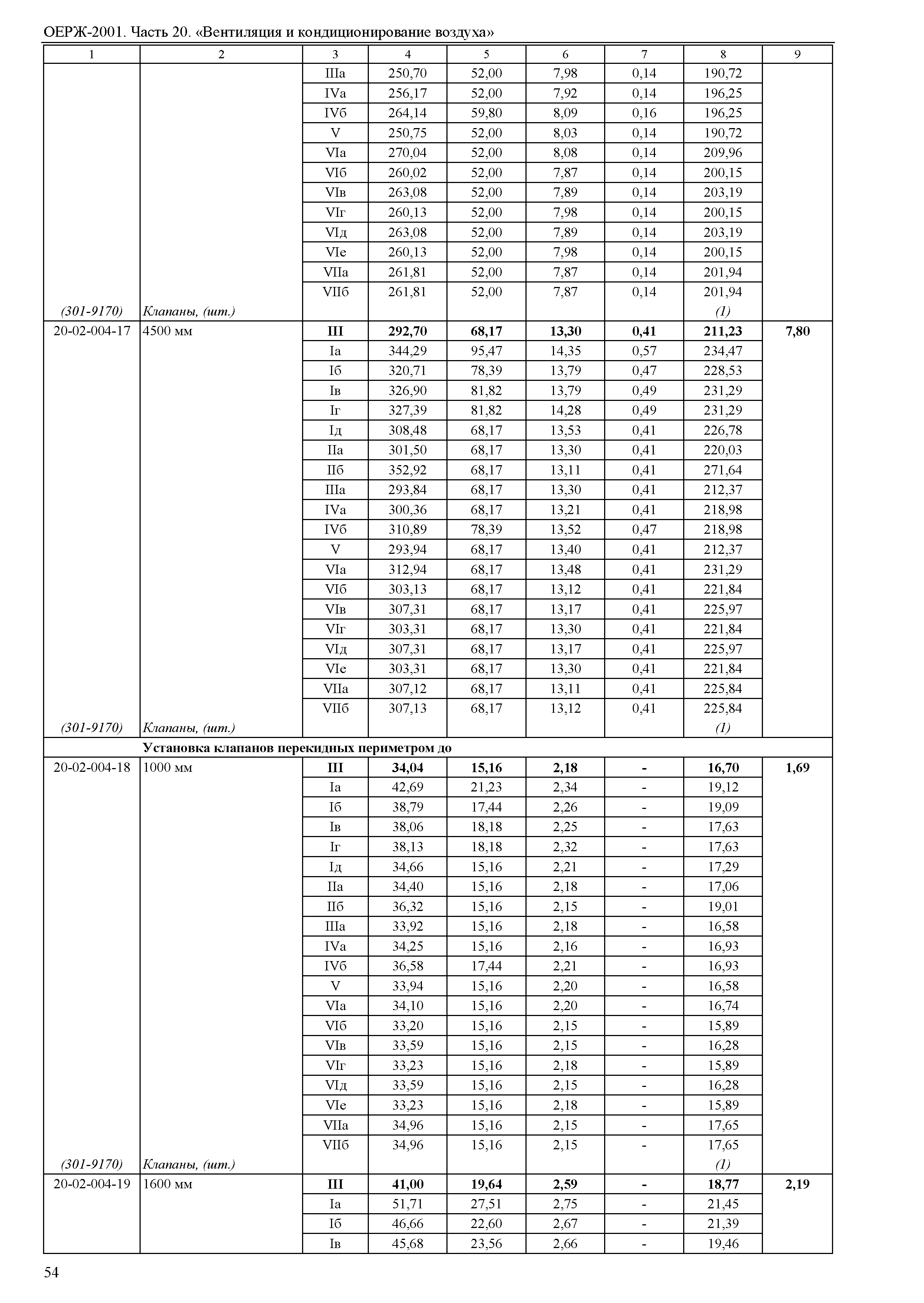 ОЕРЖ-2001. Часть 20. «Вентиляция и кондиционирование воздуха»

| 1 | 2 | 3 | 4 | 5 | 6 | 7 | 8 | 9 |
|---|---|---|---|---|---|---|---|---|
| | | IIIа | 250,70 | 52,00 | 7,98 | 0,14 | 190,72 | |
| | | IVа | 256,17 | 52,00 | 7,92 | 0,14 | 196,25 | |
| | | IVб | 264,14 | 59,80 | 8,09 | 0,16 | 196,25 | |
| | | V | 250,75 | 52,00 | 8,03 | 0,14 | 190,72 | |
| | | VIа | 270,04 | 52,00 | 8,08 | 0,14 | 209,96 | |
| | | VIб | 260,02 | 52,00 | 7,87 | 0,14 | 200,15 | |
| | | VIв | 263,08 | 52,00 | 7,89 | 0,14 | 203,19 | |
| | | VIг | 260,13 | 52,00 | 7,98 | 0,14 | 200,15 | |
| | | VIд | 263,08 | 52,00 | 7,89 | 0,14 | 203,19 | |
| | | VIе | 260,13 | 52,00 | 7,98 | 0,14 | 200,15 | |
| | | VIIа | 261,81 | 52,00 | 7,87 | 0,14 | 201,94 | |
| | | VIIб | 261,81 | 52,00 | 7,87 | 0,14 | 201,94 | |
| (301-9170) | Клапаны, (шт.) | | | | | | (1) | |
| 20-02-004-17 | 4500 мм | III | 292,70 | 68,17 | 13,30 | 0,41 | 211,23 | 7,80 |
| | | Iа | 344,29 | 95,47 | 14,35 | 0,57 | 234,47 | |
| | | Iб | 320,71 | 78,39 | 13,79 | 0,47 | 228,53 | |
| | | Iв | 326,90 | 81,82 | 13,79 | 0,49 | 231,29 | |
| | | Iг | 327,39 | 81,82 | 14,28 | 0,49 | 231,29 | |
| | | Iд | 308,48 | 68,17 | 13,53 | 0,41 | 226,78 | |
| | | IIа | 301,50 | 68,17 | 13,30 | 0,41 | 220,03 | |
| | | IIб | 352,92 | 68,17 | 13,11 | 0,41 | 271,64 | |
| | | IIIа | 293,84 | 68,17 | 13,30 | 0,41 | 212,37 | |
| | | IVа | 300,36 | 68,17 | 13,21 | 0,41 | 218,98 | |
| | | IVб | 310,89 | 78,39 | 13,52 | 0,47 | 218,98 | |
| | | V | 293,94 | 68,17 | 13,40 | 0,41 | 212,37 | |
| | | VIа | 312,94 | 68,17 | 13,48 | 0,41 | 231,29 | |
| | | VIб | 303,13 | 68,17 | 13,12 | 0,41 | 221,84 | |
| | | VIв | 307,31 | 68,17 | 13,17 | 0,41 | 225,97 | |
| | | VIг | 303,31 | 68,17 | 13,30 | 0,41 | 221,84 | |
| | | VIд | 307,31 | 68,17 | 13,17 | 0,41 | 225,97 | |
| | | VIе | 303,31 | 68,17 | 13,30 | 0,41 | 221,84 | |
| | | VIIа | 307,12 | 68,17 | 13,11 | 0,41 | 225,84 | |
| | | VIIб | 307,13 | 68,17 | 13,12 | 0,41 | 225,84 | |
| (301-9170) | Клапаны, (шт.) | | | | | | (1) | |
| | Установка клапанов перекидных периметром до | | | | | | | |
| 20-02-004-18 | 1000 мм | III | 34,04 | 15,16 | 2,18 | - | 16,70 | 1,69 |
| | | Iа | 42,69 | 21,23 | 2,34 | - | 19,12 | |
| | | Iб | 38,79 | 17,44 | 2,26 | - | 19,09 | |
| | | Iв | 38,06 | 18,18 | 2,25 | - | 17,63 | |
| | | Iг | 38,13 | 18,18 | 2,32 | - | 17,63 | |
| | | Iд | 34,66 | 15,16 | 2,21 | - | 17,29 | |
| | | IIа | 34,40 | 15,16 | 2,18 | - | 17,06 | |
| | | IIб | 36,32 | 15,16 | 2,15 | - | 19,01 | |
| | | IIIа | 33,92 | 15,16 | 2,18 | - | 16,58 | |
| | | IVа | 34,25 | 15,16 | 2,16 | - | 16,93 | |
| | | IVб | 36,58 | 17,44 | 2,21 | - | 16,93 | |
| | | V | 33,94 | 15,16 | 2,20 | - | 16,58 | |
| | | VIа | 34,10 | 15,16 | 2,20 | - | 16,74 | |
| | | VIб | 33,20 | 15,16 | 2,15 | - | 15,89 | |
| | | VIв | 33,59 | 15,16 | 2,15 | - | 16,28 | |
| | | VIг | 33,23 | 15,16 | 2,18 | - | 15,89 | |
| | | VIд | 33,59 | 15,16 | 2,15 | - | 16,28 | |
| | | VIе | 33,23 | 15,16 | 2,18 | - | 15,89 | |
| | | VIIа | 34,96 | 15,16 | 2,15 | - | 17,65 | |
| | | VIIб | 34,96 | 15,16 | 2,15 | - | 17,65 | |
| (301-9170) | Клапаны, (шт.) | | | | | | (1) | |
| 20-02-004-19 | 1600 мм | III | 41,00 | 19,64 | 2,59 | - | 18,77 | 2,19 |
| | | Iа | 51,71 | 27,51 | 2,75 | - | 21,45 | |
| | | Iб | 46,66 | 22,60 | 2,67 | - | 21,39 | |
| | | Iв | 45,68 | 23,56 | 2,66 | - | 19,46 | |

54